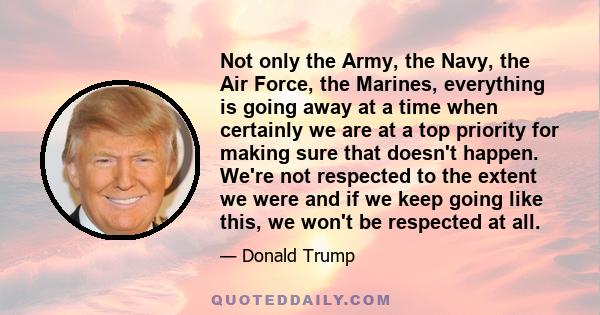 Not only the Army, the Navy, the Air Force, the Marines, everything is going away at a time when certainly we are at a top priority for making sure that doesn't happen. We're not respected to the extent we were and if we keep going like this, we won't be respected at all.

— Donald Trump

QUOTEDDAILY.COM